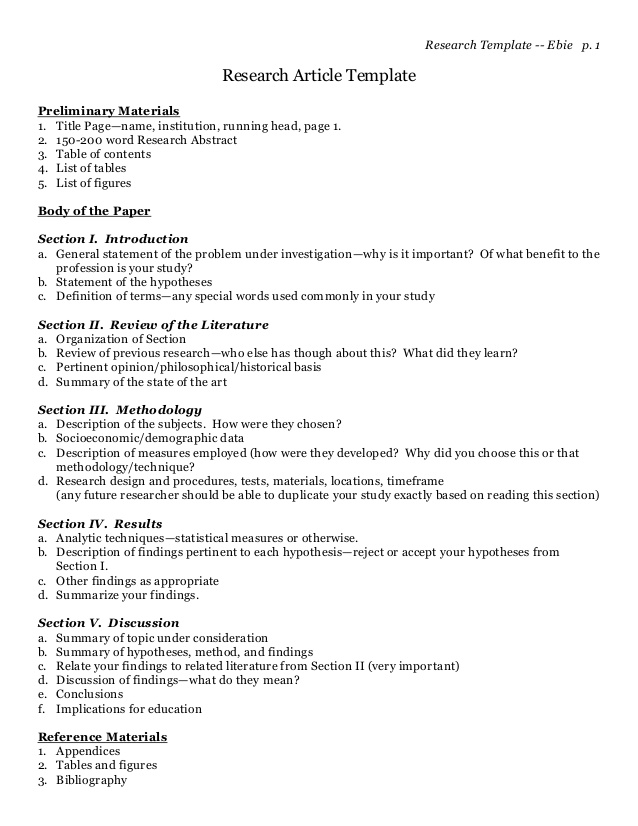 Research Template -- Ebie p. 1

Research Article Template

Preliminary Materials
1. Title Page—name, institution, running head, page 1.
2. 150-200 word Research Abstract
3. Table of contents
4. List of tables
5. List of figures

Body of the Paper

Section I. Introduction
a. General statement of the problem under investigation—why is it important? Of what benefit to the profession is your study?
b. Statement of the hypotheses
c. Definition of terms—any special words used commonly in your study

Section II. Review of the Literature
a. Organization of Section
b. Review of previous research—who else has though about this? What did they learn?
c. Pertinent opinion/philosophical/historical basis
d. Summary of the state of the art

Section III. Methodology
a. Description of the subjects. How were they chosen?
b. Socioeconomic/demographic data
c. Description of measures employed (how were they developed? Why did you choose this or that methodology/technique?
d. Research design and procedures, tests, materials, locations, timeframe
(any future researcher should be able to duplicate your study exactly based on reading this section)

Section IV. Results
a. Analytic techniques—statistical measures or otherwise.
b. Description of findings pertinent to each hypothesis—reject or accept your hypotheses from Section I.
c. Other findings as appropriate
d. Summarize your findings.

Section V. Discussion
a. Summary of topic under consideration
b. Summary of hypotheses, method, and findings
c. Relate your findings to related literature from Section II (very important)
d. Discussion of findings—what do they mean?
e. Conclusions
f. Implications for education

Reference Materials
1. Appendices
2. Tables and figures
3. Bibliography